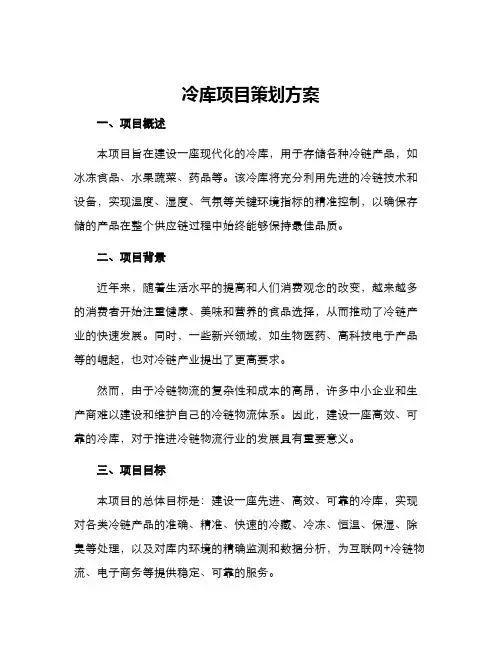 冷库项目策划方案

一、项目概述

本项目旨在建设一座现代化的冷库，用于存储各种冷链产品，如冰冻食品、水果蔬菜、药品等。该冷库将充分利用先进的冷链技术和设备，实现温度、湿度、气氛等关键环境指标的精准控制，以确保存储的产品在整个供应链过程中始终能够保持最佳品质。

二、项目背景

近年来，随着生活水平的提高和人们消费观念的改变，越来越多的消费者开始注重健康、美味和营养的食品选择，从而推动了冷链产业的快速发展。同时，一些新兴领域，如生物医药、高科技电子产品等的崛起，也对冷链产业提出了更高要求。

然而，由于冷链物流的复杂性和成本的高昂，许多中小企业和生产商难以建设和维护自己的冷链物流体系。因此，建设一座高效、可靠的冷库，对于推进冷链物流行业的发展具有重要意义。

三、项目目标

本项目的总体目标是：建设一座先进、高效、可靠的冷库，实现对各类冷链产品的准确、精准、快速的冷藏、冷冻、恒温、保湿、除臭等处理，以及对库内环境的精确监测和数据分析，为互联网+冷链物流、电子商务等提供稳定、可靠的服务。